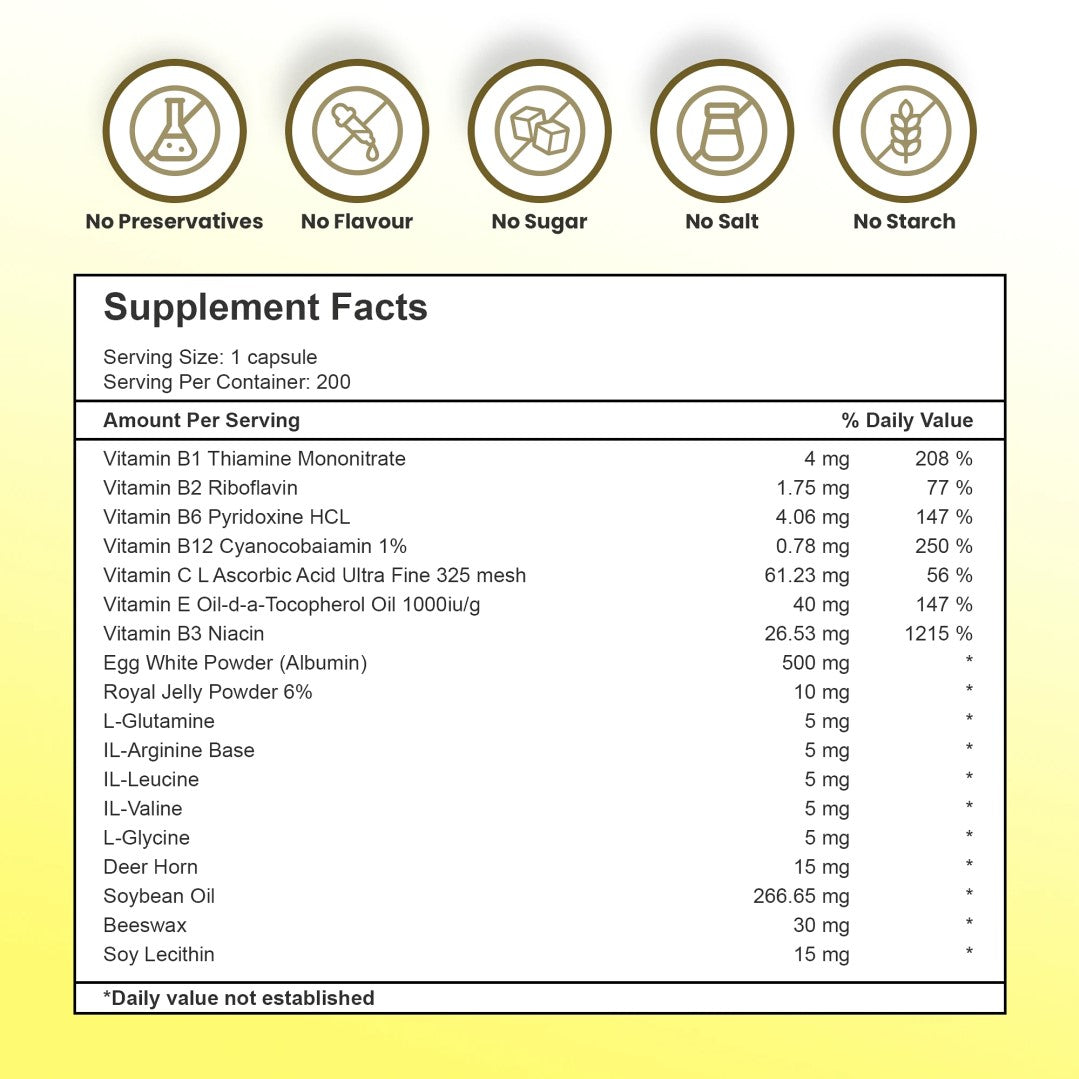 No Preservatives
No Flavour
No Sugar
No Salt
No Starch

Supplement Facts

Serving Size: 1 capsule
Serving Per Container: 200

| Amount Per Serving | | % Daily Value |
|---|---|---|
| Vitamin B1 Thiamine Mononitrate | 4 mg | 208 % |
| Vitamin B2 Riboflavin | 1.75 mg | 77 % |
| Vitamin B6 Pyridoxine HCL | 4.06 mg | 147 % |
| Vitamin B12 Cyanocobaiamin 1% | 0.78 mg | 250 % |
| Vitamin C L Ascorbic Acid Ultra Fine 325 mesh | 61.23 mg | 56 % |
| Vitamin E Oil-d-a-Tocopherol Oil 1000iu/g | 40 mg | 147 % |
| Vitamin B3 Niacin | 26.53 mg | 1215 % |
| Egg White Powder (Albumin) | 500 mg | * |
| Royal Jelly Powder 6% | 10 mg | * |
| L-Glutamine | 5 mg | * |
| IL-Arginine Base | 5 mg | * |
| IL-Leucine | 5 mg | * |
| IL-Valine | 5 mg | * |
| L-Glycine | 5 mg | * |
| Deer Horn | 15 mg | * |
| Soybean Oil | 266.65 mg | * |
| Beeswax | 30 mg | * |
| Soy Lecithin | 15 mg | * |

*Daily value not established